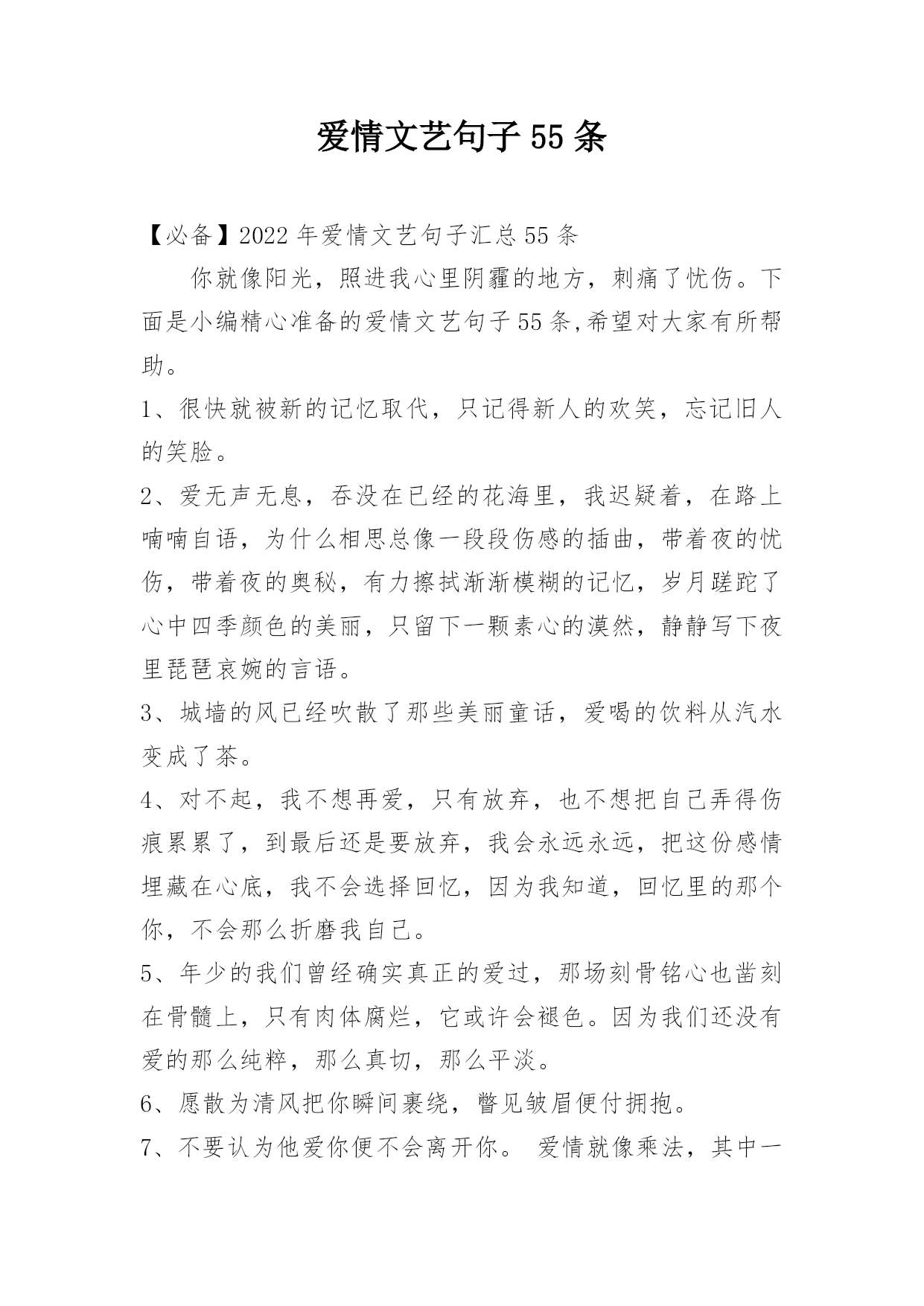 爱情文艺句子 55 条

【必备】2022 年爱情文艺句子汇总 55 条

你就像阳光，照进我心里阴霾的地方，刺痛了忧伤。下面是小编精心准备的爱情文艺句子 55 条,希望对大家有所帮助。

1、很快就被新的记忆取代，只记得新人的欢笑，忘记旧人的笑脸。

2、爱无声无息，吞没在已经的花海里，我迟疑着，在路上喃喃自语，为什么相思总像一段段伤感的插曲，带着夜的忧伤，带着夜的奥秘，有力擦拭渐渐模糊的记忆，岁月蹉跎了心中四季颜色的美丽，只留下一颗素心的漠然，静静写下夜里琵琶哀婉的言语。

3、城墙的风已经吹散了那些美丽童话，爱喝的饮料从汽水变成了茶。

4、对不起，我不想再爱，只有放弃，也不想把自己弄得伤痕累累了，到最后还是要放弃，我会永远永远，把这份感情埋藏在心底，我不会选择回忆，因为我知道，回忆里的那个你，不会那么折磨我自己。

5、年少的我们曾经确实真正的爱过，那场刻骨铭心也凿刻在骨髓上，只有肉体腐烂，它或许会褪色。因为我们还没有爱的那么纯粹，那么真切，那么平淡。

6、愿散为清风把你瞬间裹绕，瞥见皱眉便付拥抱。

7、不要认为他爱你便不会离开你。 爱情就像乘法，其中一